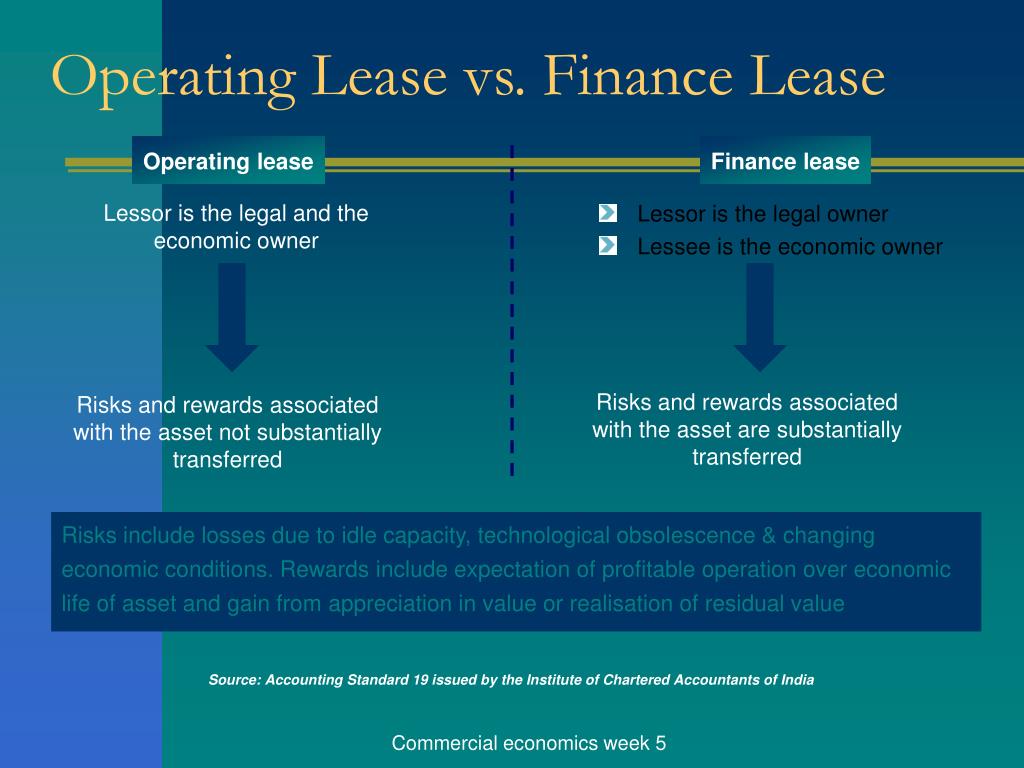 Operating Lease vs. Finance Lease

Operating lease

Lessor is the legal and the economic owner

Risks and rewards associated with the asset not substantially transferred

Finance lease

Lessor is the legal owner

Lessee is the economic owner

Risks and rewards associated with the asset are substantially transferred

Risks include losses due to idle capacity, technological obsolescence & changing economic conditions. Rewards include expectation of profitable operation over economic life of asset and gain from appreciation in value or realisation of residual value

Source: Accounting Standard 19 issued by the Institute of Chartered Accountants of India

Commercial economics week 5